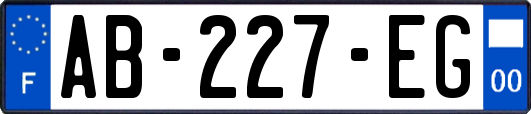 F

AB-227-EG

00